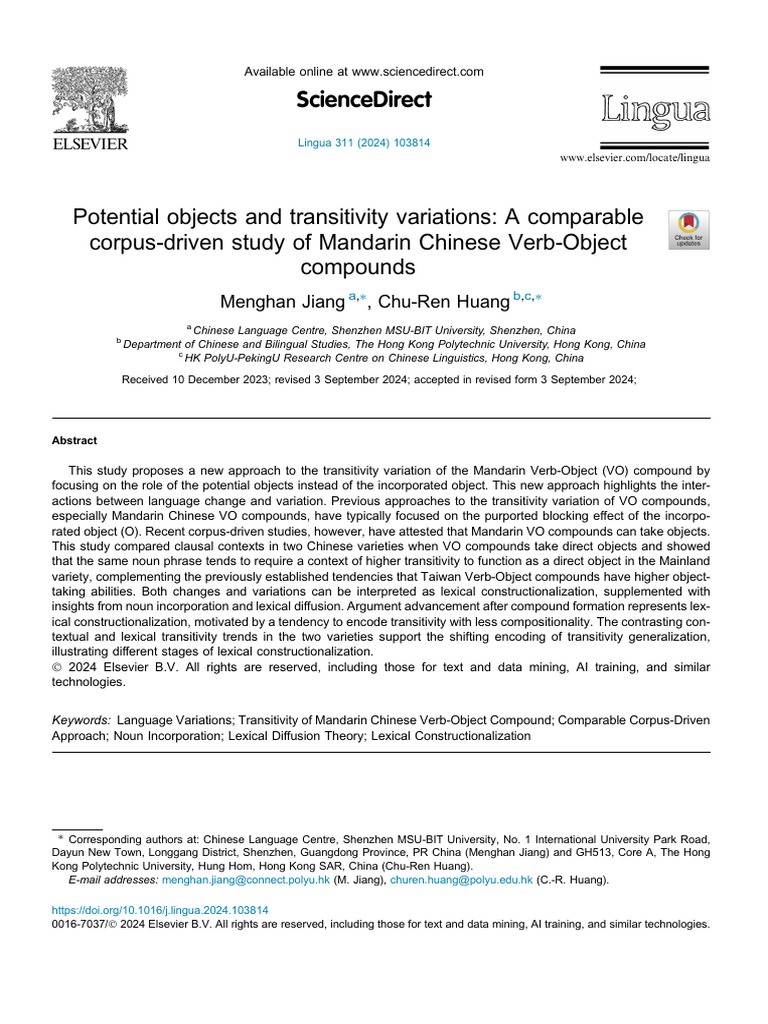 ELSEVIER

Available online at www.sciencedirect.com

ScienceDirect

Lingua 311 (2024) 103814

Lingua

www.elsevier.com/locate/lingua

Potential objects and transitivity variations: A comparable corpus-driven study of Mandarin Chinese Verb-Object compounds

Check for updates

Menghan Jiang $^{a,*}$, Chu-Ren Huang $^{b,c,*}$

$^{a}$ Chinese Language Centre, Shenzhen MSU-BIT University, Shenzhen, China
$^{b}$ Department of Chinese and Bilingual Studies, The Hong Kong Polytechnic University, Hong Kong, China
$^{c}$ HK PolyU-PekingU Research Centre on Chinese Linguistics, Hong Kong, China

Received 10 December 2023; revised 3 September 2024; accepted in revised form 3 September 2024;

Abstract

This study proposes a new approach to the transitivity variation of the Mandarin Verb-Object (VO) compound by focusing on the role of the potential objects instead of the incorporated object. This new approach highlights the interactions between language change and variation. Previous approaches to the transitivity variation of VO compounds, especially Mandarin Chinese VO compounds, have typically focused on the purported blocking effect of the incorporated object (O). Recent corpus-driven studies, however, have attested that Mandarin VO compounds can take objects. This study compared clausal contexts in two Chinese varieties when VO compounds take direct objects and showed that the same noun phrase tends to require a context of higher transitivity to function as a direct object in the Mainland variety, complementing the previously established tendencies that Taiwan Verb-Object compounds have higher object-taking abilities. Both changes and variations can be interpreted as lexical constructionalization, supplemented with insights from noun incorporation and lexical diffusion. Argument advancement after compound formation represents lexical constructionalization, motivated by a tendency to encode transitivity with less compositionality. The contrasting contextual and lexical transitivity trends in the two varieties support the shifting encoding of transitivity generalization, illustrating different stages of lexical constructionalization.
© 2024 Elsevier B.V. All rights are reserved, including those for text and data mining, AI training, and similar technologies.

Keywords: Language Variations; Transitivity of Mandarin Chinese Verb-Object Compound; Comparable Corpus-Driven Approach; Noun Incorporation; Lexical Diffusion Theory; Lexical Constructionalization

* Corresponding authors at: Chinese Language Centre, Shenzhen MSU-BIT University, No. 1 International University Park Road, Dayun New Town, Longgang District, Shenzhen, Guangdong Province, PR China (Menghan Jiang) and GH513, Core A, The Hong Kong Polytechnic University, Hung Hom, Hong Kong SAR, China (Chu-Ren Huang).
E-mail addresses: menghan.jiang@connect.polyu.hk (M. Jiang), churen.huang@polyu.edu.hk (C.-R. Huang).

https://doi.org/10.1016/j.lingua.2024.103814
0016-7037/© 2024 Elsevier B.V. All rights are reserved, including those for text and data mining, AI training, and similar technologies.